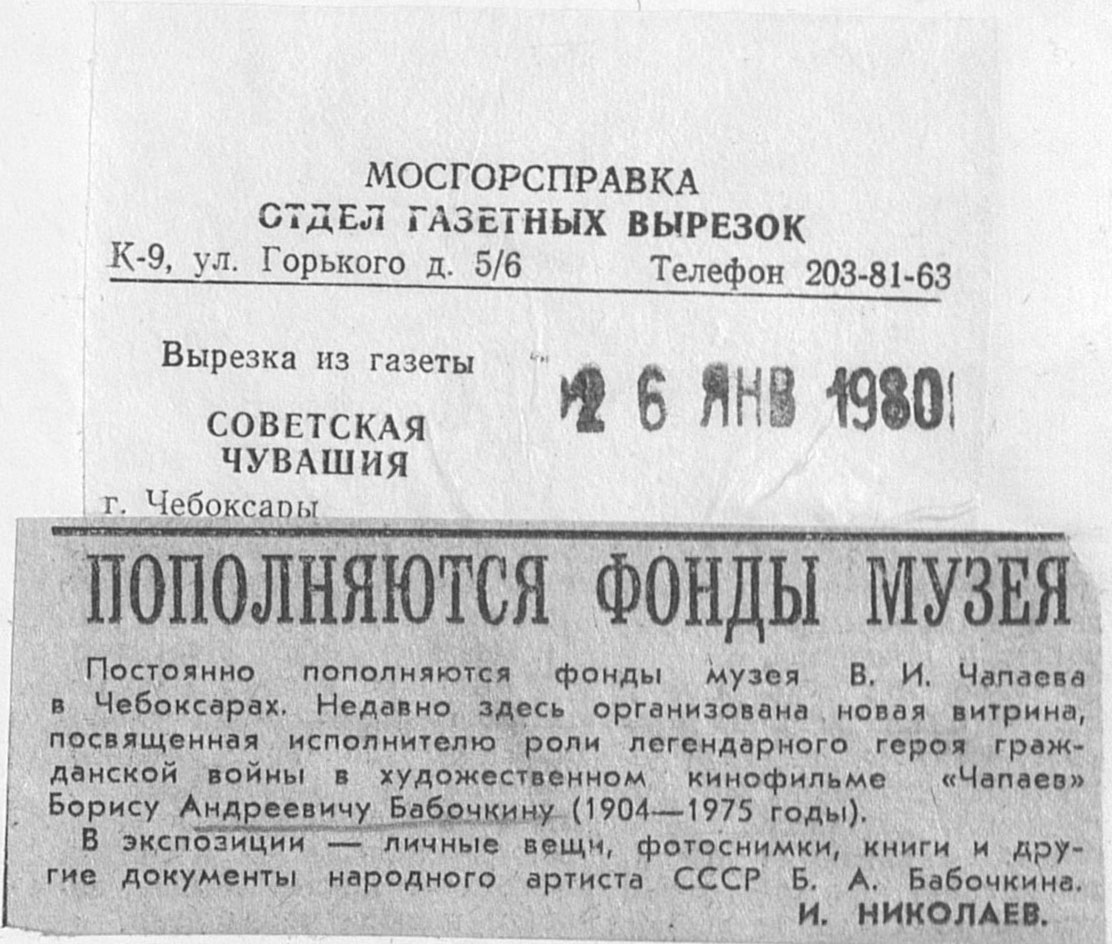 МОСГОРСПРАВКА
ОТДЕЛ ГАЗЕТНЫХ ВЫРЕЗОК
К-9, ул. Горького д. 5/6 Телефон 203-81-63

Вырезка из газеты

СОВЕТСКАЯ
ЧУВАШИЯ

г. Чебоксары

2 6 ЯНВ 1980

ПОПОЛНЯЮТСЯ ФОНДЫ МУЗЕЯ

Постоянно пополняются фонды музея В. И. Чапаева в Чебоксарах. Недавно здесь организована новая витрина, посвященная исполнителю роли легендарного героя гражданской войны в художественном кинофильме «Чапаев» Борису Андреевичу Бабочкину (1904—1975 годы).

В экспозиции — личные вещи, фотоснимки, книги и другие документы народного артиста СССР Б. А. Бабочкина.

И. НИКОЛАЕВ.